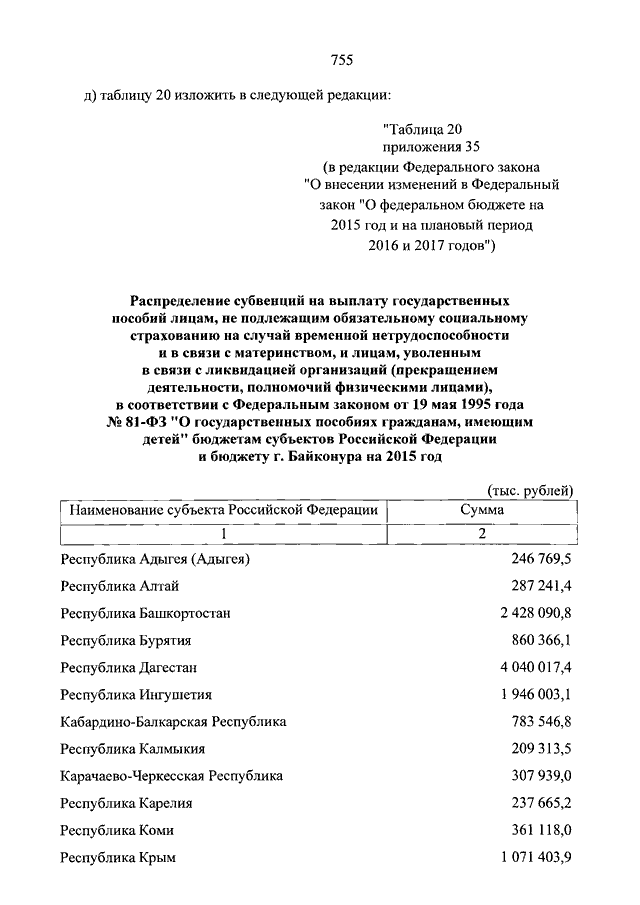 755

д) таблицу 20 изложить в следующей редакции:

"Таблица 20
приложения 35
(в редакции Федерального закона
"О внесении изменений в Федеральный
закон "О федеральном бюджете на
2015 год и на плановый период
2016 и 2017 годов")

Распределение субвенций на выплату государственных пособий лицам, не подлежащим обязательному социальному страхованию на случай временной нетрудоспособности и в связи с материнством, и лицам, уволенным в связи с ликвидацией организаций (прекращением деятельности, полномочий физическими лицами), в соответствии с Федеральным законом от 19 мая 1995 года № 81-ФЗ "О государственных пособиях гражданам, имеющим детей" бюджетам субъектов Российской Федерации и бюджету г. Байконура на 2015 год

(тыс. рублей)

| Наименование субъекта Российской Федерации | Сумма |
|---|---|
| 1 | 2 |
| Республика Адыгея (Адыгея) | 246 769,5 |
| Республика Алтай | 287 241,4 |
| Республика Башкортостан | 2 428 090,8 |
| Республика Бурятия | 860 366,1 |
| Республика Дагестан | 4 040 017,4 |
| Республика Ингушетия | 1 946 003,1 |
| Кабардино-Балкарская Республика | 783 546,8 |
| Республика Калмыкия | 209 313,5 |
| Карачаево-Черкесская Республика | 307 939,0 |
| Республика Карелия | 237 665,2 |
| Республика Коми | 361 118,0 |
| Республика Крым | 1 071 403,9 |